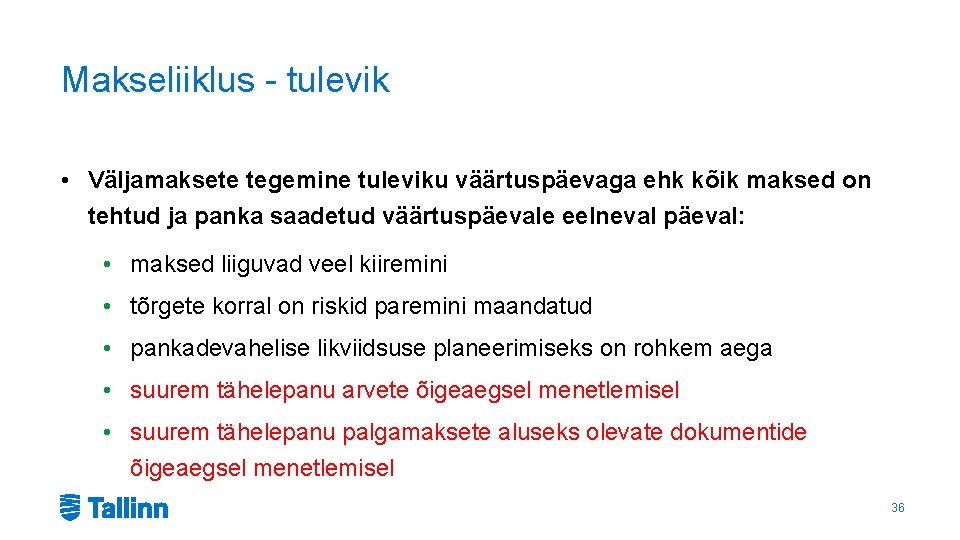 Makseliiklus - tulevik

• Väljamaksete tegemine tuleviku väärtuspäevaga ehk kõik maksed on tehtud ja panka saadetud väärtuspäevale eelneval päeval:

• maksed liiguvad veel kiiremini

• tõrgete korral on riskid paremini maandatud

• pankadevahelise likviidsuse planeerimiseks on rohkem aega

• suurem tähelepanu arvete õigeaegsel menetlemisel

• suurem tähelepanu palgamaksete aluseks olevate dokumentide õigeaegsel menetlemisel

Tallinn

36